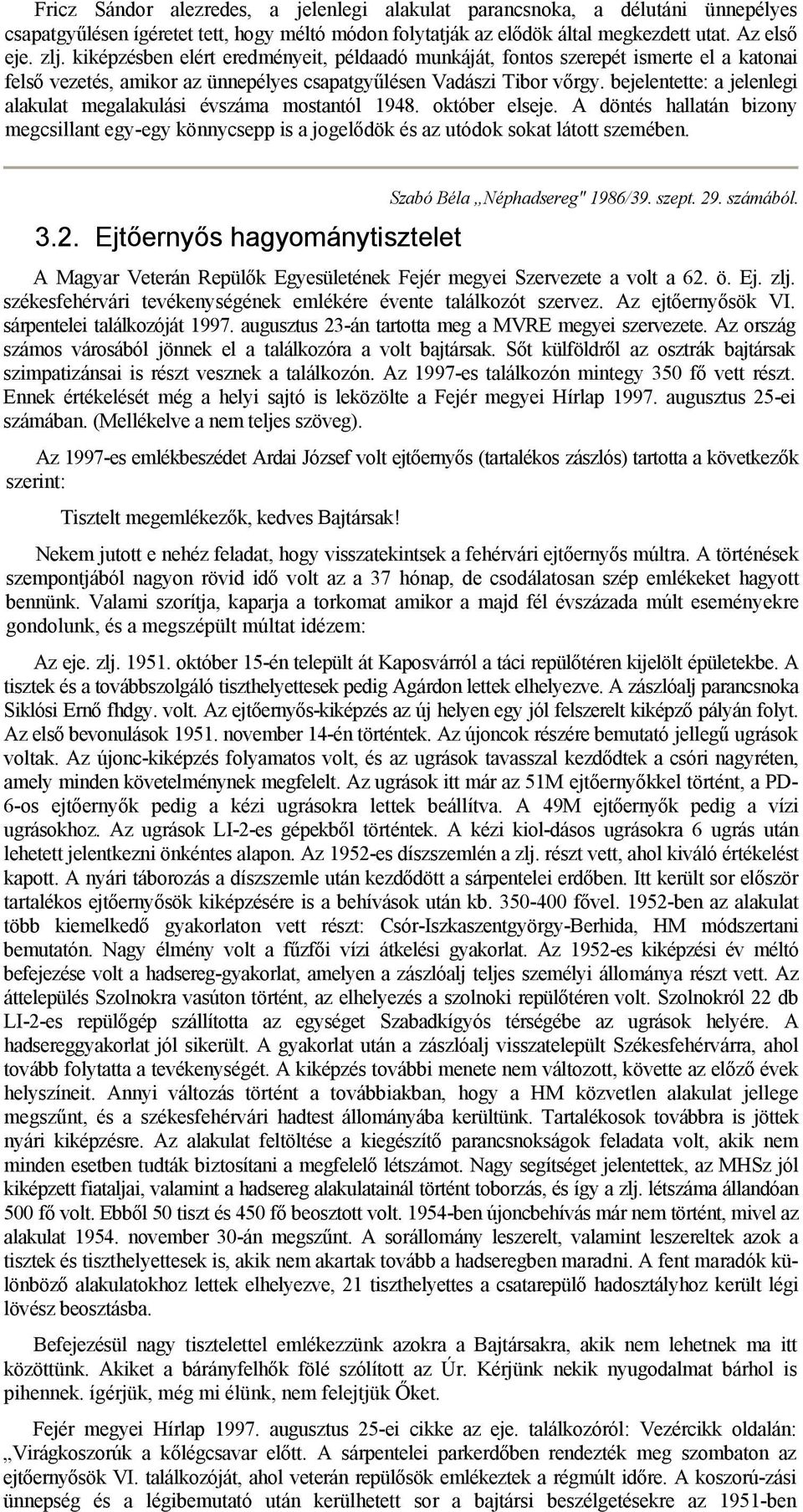 Fricz Sándor alezredes, a jelenlegi alakulat parancsnoka, a délutáni ünnepélyes csapatgyűlésen ígéretet tett, hogy méltó módon folytatják az elődök által megkezdett utat. Az első eje. zlj. kiképzésben elért eredményeit, példaadó munkáját, fontos szerepét ismerte el a katonai felső vezetés, amikor az ünnepélyes csapatgyűlésen Vadászi Tibor vőrgy. bejelentette: a jelenlegi alakulat megalakulási évszáma mostantól 1948. október elseje. A döntés hallatán bizony megcsillant egy-egy könnycsepp is a jogelődök és az utódok sokat látott szemében.

Szabó Béla „Néphadsereg" 1986/39. szept. 29. számából.

3.2. Ejtőernyős hagyománytisztelet

A Magyar Veterán Repülők Egyesületének Fejér megyei Szervezete a volt a 62. ö. Ej. zlj. székesfehérvári tevékenységének emlékére évente találkozót szervez. Az ejtőernyősök VI. sárpentelei találkozóját 1997. augusztus 23-án tartotta meg a MVRE megyei szervezete. Az ország számos városából jönnek el a találkozóra a volt bajtársak. Sőt külföldről az osztrák bajtársak szimpatizánsai is részt vesznek a találkozón. Az 1997-es találkozón mintegy 350 fő vett részt. Ennek értékelését még a helyi sajtó is leközölte a Fejér megyei Hírlap 1997. augusztus 25-ei számában. (Mellékelve a nem teljes szöveg).

Az 1997-es emlékbeszédet Ardai József volt ejtőernyős (tartalékos zászlós) tartotta a következők szerint:

Tisztelt megemlékezők, kedves Bajtársak!

Nekem jutott e nehéz feladat, hogy visszatekintsek a fehérvári ejtőernyős múltra. A történések szempontjából nagyon rövid idő volt az a 37 hónap, de csodálatosan szép emlékeket hagyott bennünk. Valami szorítja, kaparja a torkomat amikor a majd fél évszázada múlt eseményekre gondolunk, és a megszépült múltat idézem:

Az eje. zlj. 1951. október 15-én települt át Kaposvárról a táci repülőtéren kijelölt épületekbe. A tisztek és a továbbszolgáló tiszthelyettesek pedig Agárdon lettek elhelyezve. A zászlóalj parancsnoka Siklósi Ernő fhdgy. volt. Az ejtőernyős-kiképzés az új helyen egy jól felszerelt kiképző pályán folyt. Az első bevonulások 1951. november 14-én történtek. Az újoncok részére bemutató jellegű ugrások voltak. Az újonc-kiképzés folyamatos volt, és az ugrások tavasszal kezdődtek a csóri nagyréten, amely minden követelménynek megfelelt. Az ugrások itt már az 51M ejtőernyőkkel történt, a PD-6-os ejtőernyők pedig a kézi ugrásokra lettek beállítva. A 49M ejtőernyők pedig a vízi ugrásokhoz. Az ugrások LI-2-es gépekből történtek. A kézi kiol-dásos ugrásokra 6 ugrás után lehetett jelentkezni önkéntes alapon. Az 1952-es díszszemlén a zlj. részt vett, ahol kiváló értékelést kapott. A nyári táborozás a díszszemle után kezdődött a sárpentelei erdőben. Itt került sor először tartalékos ejtőernyősök kiképzésére is a behívások után kb. 350-400 fővel. 1952-ben az alakulat több kiemelkedő gyakorlaton vett részt: Csór-Iszkaszentgyörgy-Berhida, HM módszertani bemutatón. Nagy élmény volt a fűzfői vízi átkelési gyakorlat. Az 1952-es kiképzési év méltó befejezése volt a hadsereg-gyakorlat, amelyen a zászlóalj teljes személyi állománya részt vett. Az áttelepülés Szolnokra vasúton történt, az elhelyezés a szolnoki repülőtéren volt. Szolnokról 22 db LI-2-es repülőgép szállította az egységet Szabadkígyós térségébe az ugrások helyére. A hadsereggyakorlat jól sikerült. A gyakorlat után a zászlóalj visszatelepült Székesfehérvárra, ahol tovább folytatta a tevékenységét. A kiképzés további menete nem változott, követte az előző évek helyszíneit. Annyi változás történt a továbbiakban, hogy a HM közvetlen alakulat jellege megszűnt, és a székesfehérvári hadtest állományába kerültünk. Tartalékosok továbbra is jöttek nyári kiképzésre. Az alakulat feltöltése a kiegészítő parancsnokságok feladata volt, akik nem minden esetben tudták biztosítani a megfelelő létszámot. Nagy segítséget jelentettek, az MHSz jól kiképzett fiataljai, valamint a hadsereg alakulatainál történt toborzás, és így a zlj. létszáma állandóan 500 fő volt. Ebből 50 tiszt és 450 fő beosztott volt. 1954-ben újoncbehívás már nem történt, mivel az alakulat 1954. november 30-án megszűnt. A sorállomány leszerelt, valamint leszereltek azok a tisztek és tiszthelyettesek is, akik nem akartak tovább a hadseregben maradni. A fent maradók különböző alakulatokhoz lettek elhelyezve, 21 tiszthelyettes a csatarepülő hadosztályhoz került légi lövész beosztásba.

Befejezésül nagy tisztelettel emlékezzünk azokra a Bajtársakra, akik nem lehetnek ma itt közöttünk. Akiket a bárányfelhők fölé szólított az Úr. Kérjünk nekik nyugodalmat bárhol is pihennek. ígérjük, még mi élünk, nem felejtjük Őket.

Fejér megyei Hírlap 1997. augusztus 25-ei cikke az eje. találkozóról: Vezércikk oldalán: „Virágkoszorúk a kőlégcsavar előtt. A sárpentelei parkerdőben rendezték meg szombaton az ejtőernyősök VI. találkozóját, ahol veterán repülősök emlékeztek a régmúlt időre. A koszorú-zási ünnepség és a légibemutató után kerülhetett sor a bajtársi beszélgetésekre az 1951-ben